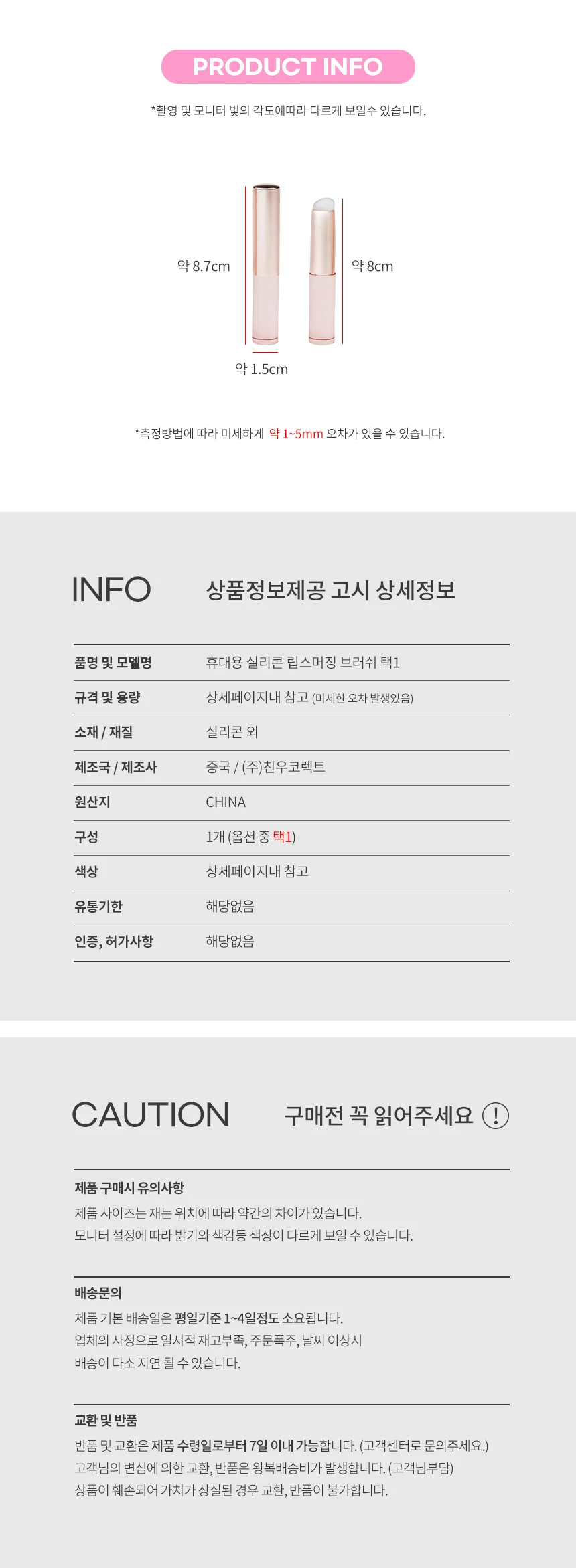 PRODUCT INFO

*촬영 및 모니터 빛의 각도에따라 다르게 보일수 있습니다.

약 8.7cm

약 8cm

약 1.5cm

*측정방법에 따라 미세하게 약 1~5mm 오차가 있을 수 있습니다.

INFO

상품정보제공 고시 상세정보

품명 및 모델명
휴대용 실리콘 립스머징 브러쉬 택1

규격 및 용량
상세페이지내 참고 (미세한 오차 발생있음)

소재 / 재질
실리콘 외

제조국 / 제조사
중국 / (주)친우코렉트

원산지
CHINA

구성
1개 (옵션 중 택1)

색상
상세페이지내 참고

유통기한
해당없음

인증, 허가사항
해당없음

CAUTION

구매전 꼭 읽어주세요 !

제품 구매시 유의사항

제품 사이즈는 재는 위치에 따라 약간의 차이가 있습니다.
모니터 설정에 따라 밝기와 색감등 색상이 다르게 보일 수 있습니다.

배송문의

제품 기본 배송일은 평일기준 1~4일정도 소요됩니다.
업체의 사정으로 일시적 재고부족, 주문폭주, 날씨 이상시
배송이 다소 지연 될 수 있습니다.

교환 및 반품

반품 및 교환은 제품 수령일로부터 7일 이내 가능합니다. (고객센터로 문의주세요.)
고객님의 변심에 의한 교환, 반품은 왕복배송비가 발생합니다. (고객님부담)
상품이 훼손되어 가치가 상실된 경우 교환, 반품이 불가합니다.